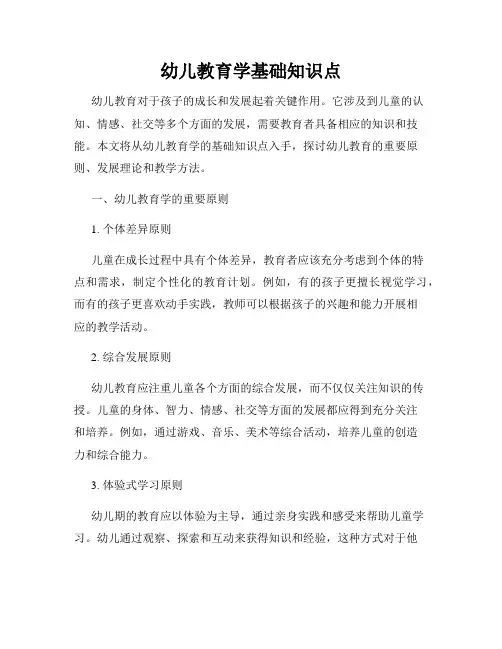 幼儿教育学基础知识点

幼儿教育对于孩子的成长和发展起着关键作用。它涉及到儿童的认知、情感、社交等多个方面的发展，需要教育者具备相应的知识和技能。本文将从幼儿教育学的基础知识点入手，探讨幼儿教育的重要原则、发展理论和教学方法。

一、幼儿教育学的重要原则

1. 个体差异原则

儿童在成长过程中具有个体差异，教育者应该充分考虑到个体的特点和需求，制定个性化的教育计划。例如，有的孩子更擅长视觉学习，而有的孩子更喜欢动手实践，教师可以根据孩子的兴趣和能力开展相应的教学活动。

2. 综合发展原则

幼儿教育应注重儿童各个方面的综合发展，而不仅仅关注知识的传授。儿童的身体、智力、情感、社交等方面的发展都应得到充分关注和培养。例如，通过游戏、音乐、美术等综合活动，培养儿童的创造力和综合能力。

3. 体验式学习原则

幼儿期的教育应以体验为主导，通过亲身实践和感受来帮助儿童学习。幼儿通过观察、探索和互动来获得知识和经验，这种方式对于他